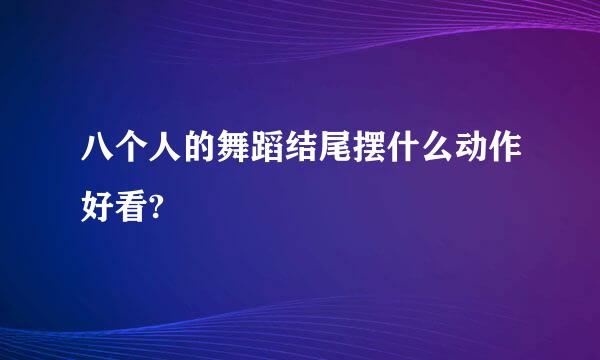 八个人的舞蹈结尾摆什么动作好看?